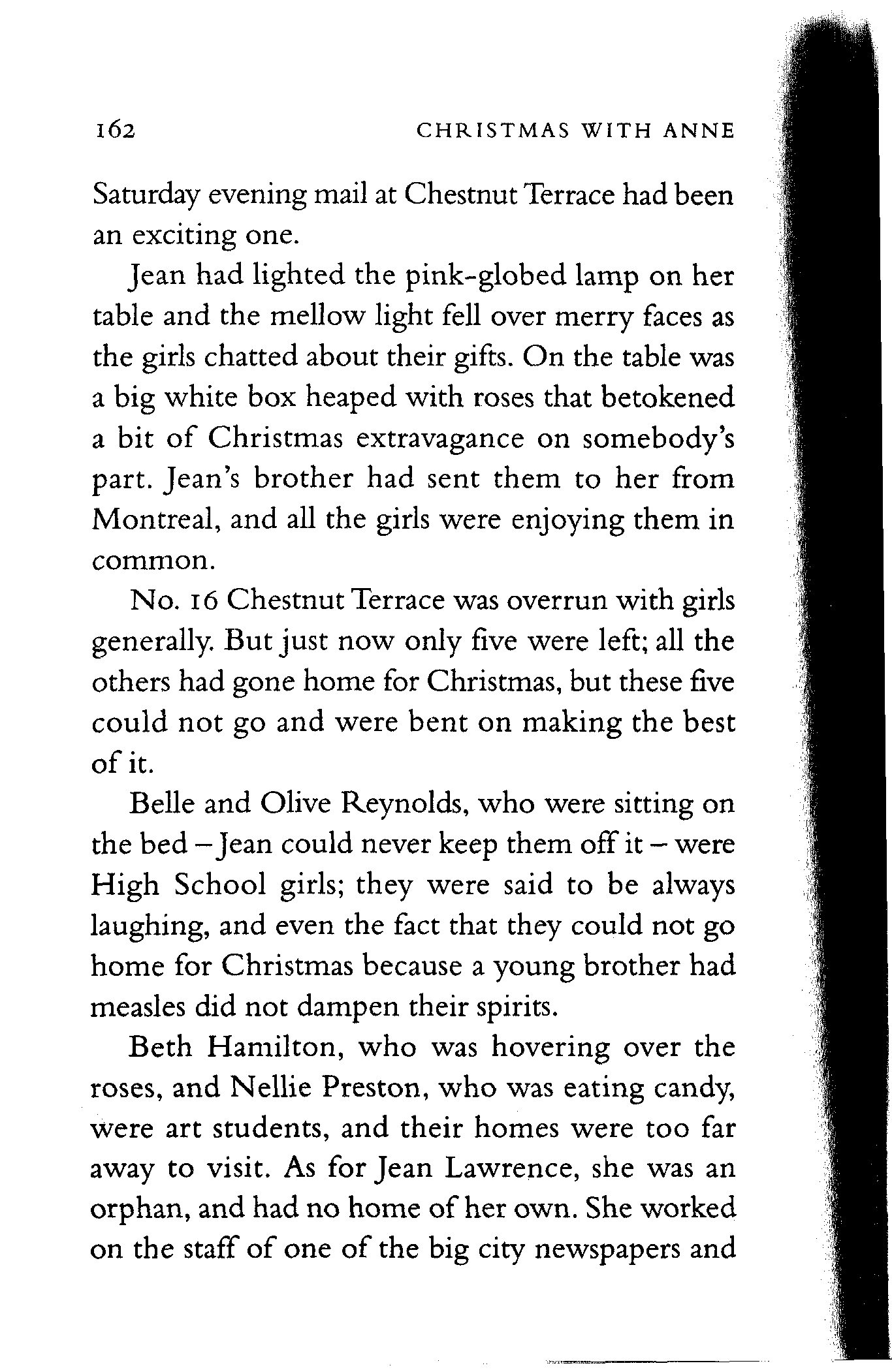 162 CHRISTMAS WITH ANNE

Saturday evening mail at Chestnut Terrace had been an exciting one.

Jean had lighted the pink-globed lamp on her table and the mellow light fell over merry faces as the girls chatted about their gifts. On the table was a big white box heaped with roses that betokened a bit of Christmas extravagance on somebody's part. Jean's brother had sent them to her from Montreal, and all the girls were enjoying them in common.

No. 16 Chestnut Terrace was overrun with girls generally. But just now only five were left; all the others had gone home for Christmas, but these five could not go and were bent on making the best of it.

Belle and Olive Reynolds, who were sitting on the bed – Jean could never keep them off it – were High School girls; they were said to be always laughing, and even the fact that they could not go home for Christmas because a young brother had measles did not dampen their spirits.

Beth Hamilton, who was hovering over the roses, and Nellie Preston, who was eating candy, were art students, and their homes were too far away to visit. As for Jean Lawrence, she was an orphan, and had no home of her own. She worked on the staff of one of the big city newspapers and